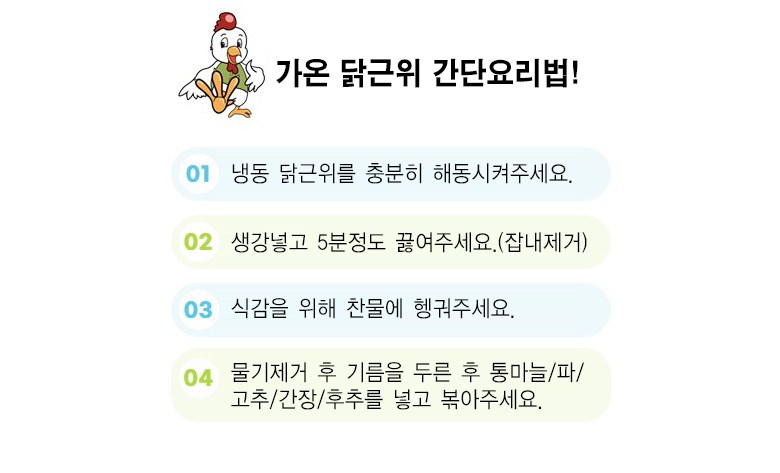 가온 닭근위 간단요리법!

01 냉동 닭근위를 충분히 해동시켜주세요.

02 생강넣고 5분정도 끓여주세요.(잡내제거)

03 식감을 위해 찬물에 헹궈주세요.

04 물기제거 후 기름을 두른 후 통마늘/파/고추/간장/후추를 넣고 볶아주세요.